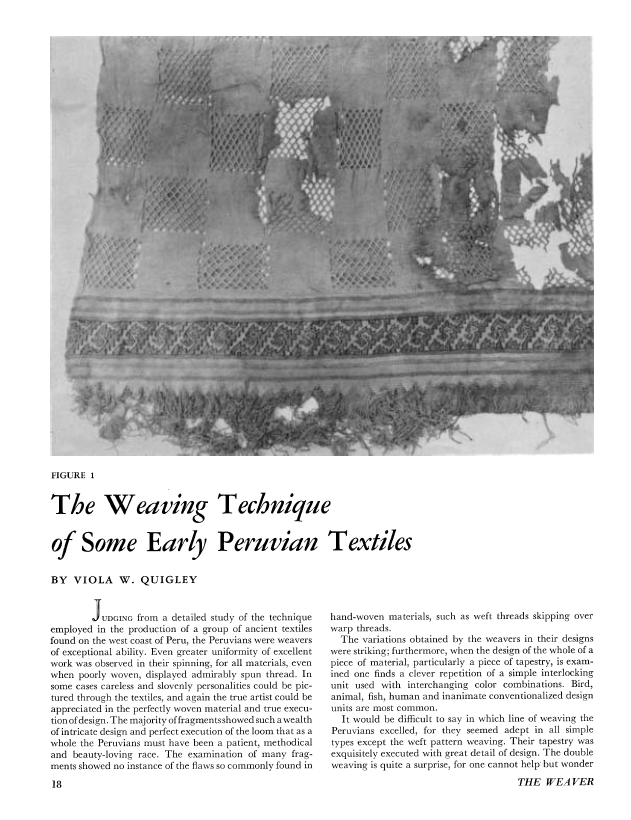 FIGURE 1

The Weaving Technique of Some Early Peruvian Textiles

BY VIOLA W. QUIGLEY

JUDGING from a detailed study of the technique employed in the production of a group of ancient textiles found on the west coast of Peru, the Peruvians were weavers of exceptional ability. Even greater uniformity of excellent work was observed in their spinning, for all materials, even when poorly woven, displayed admirably spun thread. In some cases careless and slovenly personalities could be pictured through the textiles, and again the true artist could be appreciated in the perfectly woven material and true execution of design. The majority of fragments showed such a wealth of intricate design and perfect execution of the loom that as a whole the Peruvians must have been a patient, methodical and beauty-loving race. The examination of many fragments showed no instance of the flaws so commonly found in hand-woven materials, such as weft threads skipping over warp threads.

The variations obtained by the weavers in their designs were striking; furthermore, when the design of the whole of a piece of material, particularly a piece of tapestry, is examined one finds a clever repetition of a simple interlocking unit used with interchanging color combinations. Bird, animal, fish, human and inanimate conventionalized design units are most common.

It would be difficult to say in which line of weaving the Peruvians excelled, for they seemed adept in all simple types except the weft pattern weaving. Their tapestry was exquisitely executed with great detail of design. The double weaving is quite a surprise, for one cannot help but wonder

18

THE WEAVER